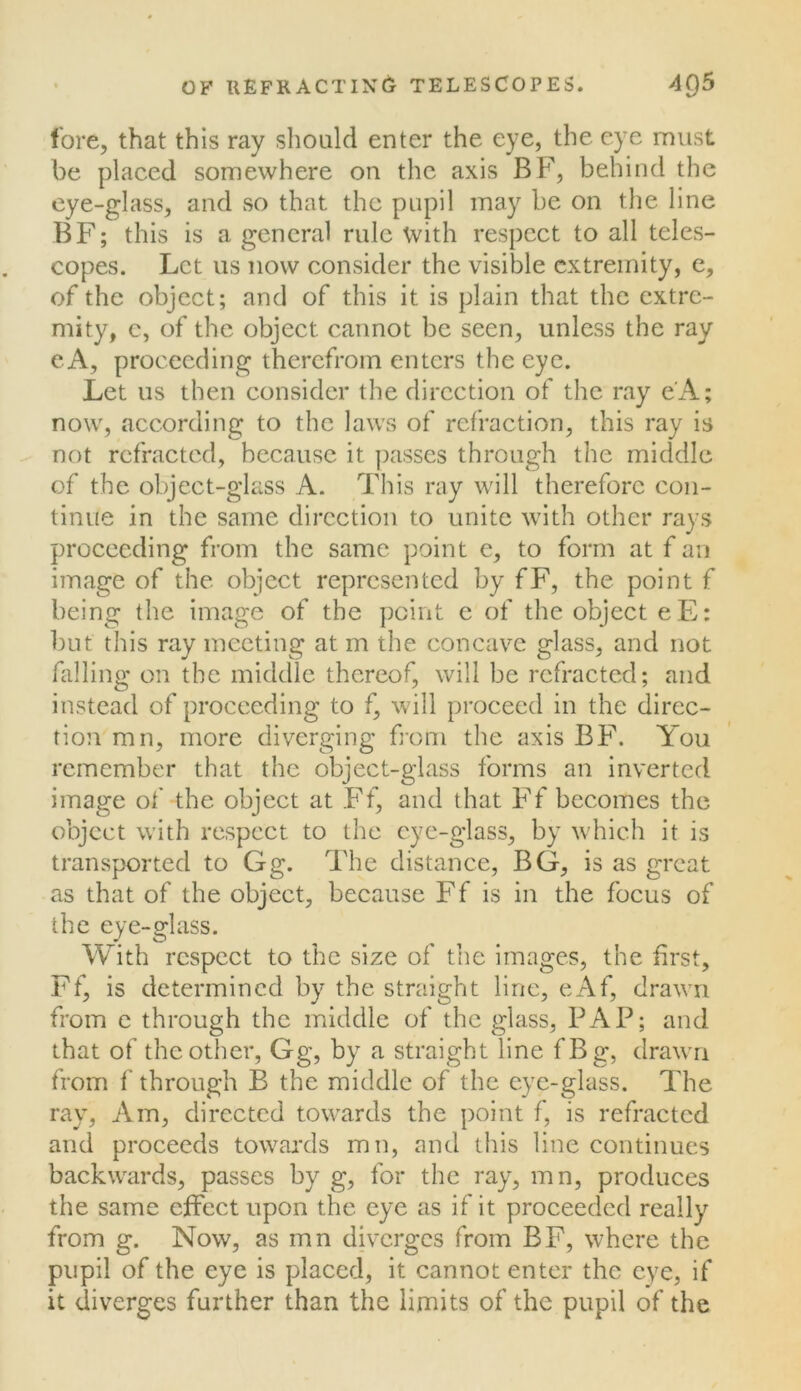 OF REFRACTING TELESCOPES. 495

fore, that this ray should enter the eye, the eye must be placed somewhere on the axis BF, behind the eye-glass, and so that the pupil may be on the line BF; this is a general rule with respect to all telescopes. Let us now consider the visible extremity, e, of the object; and of this it is plain that the extremity, e, of the object cannot be seen, unless the ray eA, proceeding therefrom enters the eye.

Let us then consider the direction of the ray eA; now, according to the laws of refraction, this ray is not refracted, because it passes through the middle of the object-glass A. This ray will therefore continue in the same direction to unite with other rays proceeding from the same point e, to form at f an image of the object represented by fF, the point f being the image of the point e of the object eE: but this ray meeting at m the concave glass, and not falling on the middle thereof, will be refracted; and instead of proceeding to f, will proceed in the direction mn, more diverging from the axis BF. You remember that the object-glass forms an inverted image of the object at Ff, and that Ff becomes the object with respect to the eye-glass, by which it is transported to Gg. The distance, BG, is as great as that of the object, because Ff is in the focus of the eye-glass.

With respect to the size of the images, the first, Ff, is determined by the straight line, eAf, drawn from e through the middle of the glass, PAP; and that of the other, Gg, by a straight line fBg, drawn from f through B the middle of the eye-glass. The ray, Am, directed towards the point f, is refracted and proceeds towards mn, and this line continues backwards, passes by g, for the ray, mn, produces the same effect upon the eye as if it proceeded really from g. Now, as mn diverges from BF, where the pupil of the eye is placed, it cannot enter the eye, if it diverges further than the limits of the pupil of the